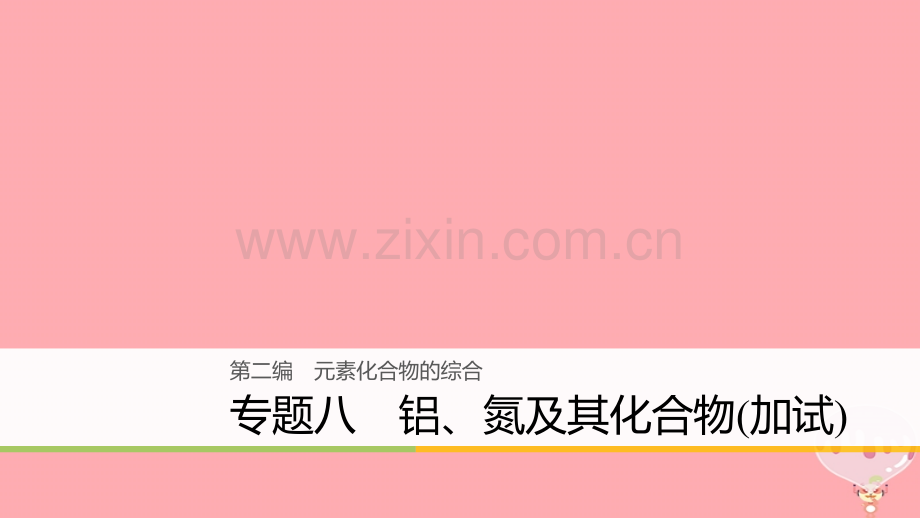 www.zixin.com.cn

第二编　元素化合物的综合

专题八　铝、氮及其化合物(加试)